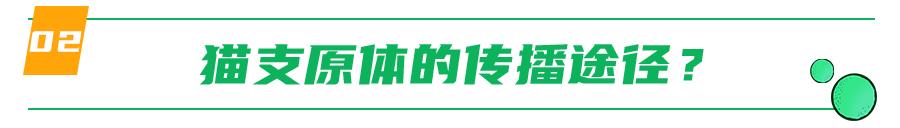 02

猫支原体的传播途径？